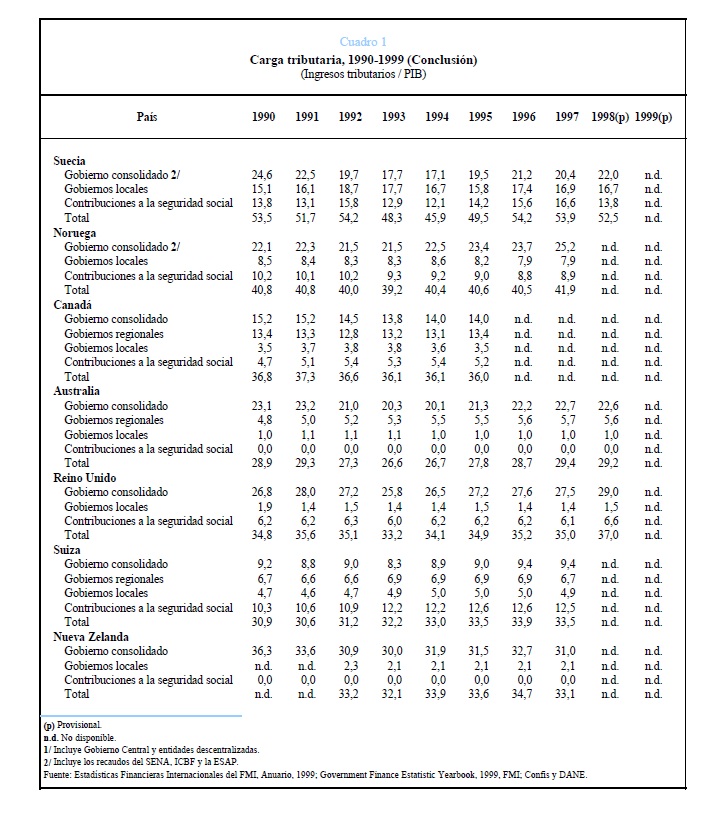 Cuadro 1
Carga tributaria, 1990-1999 (Conclusión)
(Ingresos tributarios / PIB)

| País | 1990 | 1991 | 1992 | 1993 | 1994 | 1995 | 1996 | 1997 | 1998(p) | 1999(p) |
|---|---|---|---|---|---|---|---|---|---|---|
| **Suecia** | | | | | | | | | | |
| Gobierno consolidado 2/ | 24,6 | 22,5 | 19,7 | 17,7 | 17,1 | 19,5 | 21,2 | 20,4 | 22,0 | n.d. |
| Gobiernos locales | 15,1 | 16,1 | 18,7 | 17,7 | 16,7 | 15,8 | 17,4 | 16,9 | 16,7 | n.d. |
| Contribuciones a la seguridad social | 13,8 | 13,1 | 15,8 | 12,9 | 12,1 | 14,2 | 15,6 | 16,6 | 13,8 | n.d. |
| Total | 53,5 | 51,7 | 54,2 | 48,3 | 45,9 | 49,5 | 54,2 | 53,9 | 52,5 | n.d. |
| **Noruega** | | | | | | | | | | |
| Gobierno consolidado 2/ | 22,1 | 22,3 | 21,5 | 21,5 | 22,5 | 23,4 | 23,7 | 25,2 | n.d. | n.d. |
| Gobiernos locales | 8,5 | 8,4 | 8,3 | 8,3 | 8,6 | 8,2 | 7,9 | 7,9 | n.d. | n.d. |
| Contribuciones a la seguridad social | 10,2 | 10,1 | 10,2 | 9,3 | 9,2 | 9,0 | 8,8 | 8,9 | n.d. | n.d. |
| Total | 40,8 | 40,8 | 40,0 | 39,2 | 40,4 | 40,6 | 40,5 | 41,9 | n.d. | n.d. |
| **Canadá** | | | | | | | | | | |
| Gobierno consolidado | 15,2 | 15,2 | 14,5 | 13,8 | 14,0 | 14,0 | n.d. | n.d. | n.d. | n.d. |
| Gobiernos regionales | 13,4 | 13,3 | 12,8 | 13,2 | 13,1 | 13,4 | n.d. | n.d. | n.d. | n.d. |
| Gobiernos locales | 3,5 | 3,7 | 3,8 | 3,8 | 3,6 | 3,5 | n.d. | n.d. | n.d. | n.d. |
| Contribuciones a la seguridad social | 4,7 | 5,1 | 5,4 | 5,3 | 5,4 | 5,2 | n.d. | n.d. | n.d. | n.d. |
| Total | 36,8 | 37,3 | 36,6 | 36,1 | 36,1 | 36,0 | n.d. | n.d. | n.d. | n.d. |
| **Australia** | | | | | | | | | | |
| Gobierno consolidado | 23,1 | 23,2 | 21,0 | 20,3 | 20,1 | 21,3 | 22,2 | 22,7 | 22,6 | n.d. |
| Gobiernos regionales | 4,8 | 5,0 | 5,2 | 5,3 | 5,5 | 5,5 | 5,6 | 5,7 | 5,6 | n.d. |
| Gobiernos locales | 1,0 | 1,1 | 1,1 | 1,1 | 1,0 | 1,0 | 1,0 | 1,0 | 1,0 | n.d. |
| Contribuciones a la seguridad social | 0,0 | 0,0 | 0,0 | 0,0 | 0,0 | 0,0 | 0,0 | 0,0 | 0,0 | n.d. |
| Total | 28,9 | 29,3 | 27,3 | 26,6 | 26,7 | 27,8 | 28,7 | 29,4 | 29,2 | n.d. |
| **Reino Unido** | | | | | | | | | | |
| Gobierno consolidado | 26,8 | 28,0 | 27,2 | 25,8 | 26,5 | 27,2 | 27,6 | 27,5 | 29,0 | n.d. |
| Gobiernos locales | 1,9 | 1,4 | 1,5 | 1,4 | 1,4 | 1,5 | 1,4 | 1,4 | 1,5 | n.d. |
| Contribuciones a la seguridad social | 6,2 | 6,2 | 6,3 | 6,0 | 6,2 | 6,2 | 6,2 | 6,1 | 6,6 | n.d. |
| Total | 34,8 | 35,6 | 35,1 | 33,2 | 34,1 | 34,9 | 35,2 | 35,0 | 37,0 | n.d. |
| **Suiza** | | | | | | | | | | |
| Gobierno consolidado | 9,2 | 8,8 | 9,0 | 8,3 | 8,9 | 9,0 | 9,4 | 9,4 | n.d. | n.d. |
| Gobiernos regionales | 6,7 | 6,6 | 6,6 | 6,9 | 6,9 | 6,9 | 6,9 | 6,7 | n.d. | n.d. |
| Gobiernos locales | 4,7 | 4,6 | 4,7 | 4,9 | 5,0 | 5,0 | 5,0 | 4,9 | n.d. | n.d. |
| Contribuciones a la seguridad social | 10,3 | 10,6 | 10,9 | 12,2 | 12,2 | 12,6 | 12,6 | 12,5 | n.d. | n.d. |
| Total | 30,9 | 30,6 | 31,2 | 32,2 | 33,0 | 33,5 | 33,9 | 33,5 | n.d. | n.d. |
| **Nueva Zelanda** | | | | | | | | | | |
| Gobierno consolidado | 36,3 | 33,6 | 30,9 | 30,0 | 31,9 | 31,5 | 32,7 | 31,0 | n.d. | n.d. |
| Gobiernos locales | n.d. | n.d. | 2,3 | 2,1 | 2,1 | 2,1 | 2,1 | 2,1 | n.d. | n.d. |
| Contribuciones a la seguridad social | 0,0 | 0,0 | 0,0 | 0,0 | 0,0 | 0,0 | 0,0 | 0,0 | n.d. | n.d. |
| Total | n.d. | n.d. | 33,2 | 32,1 | 33,9 | 33,6 | 34,7 | 33,1 | n.d. | n.d. |

(p) Provisional.
n.d. No disponible.
1/ Incluye Gobierno Central y entidades descentralizadas.
2/ Incluye los recaudos del SENA, ICBF y la ESAP.
Fuente: Estadísticas Financieras Internacionales del FMI, Anuario, 1999; Government Finance Estatistic Yearbook, 1999, FMI; Confis y DANE.